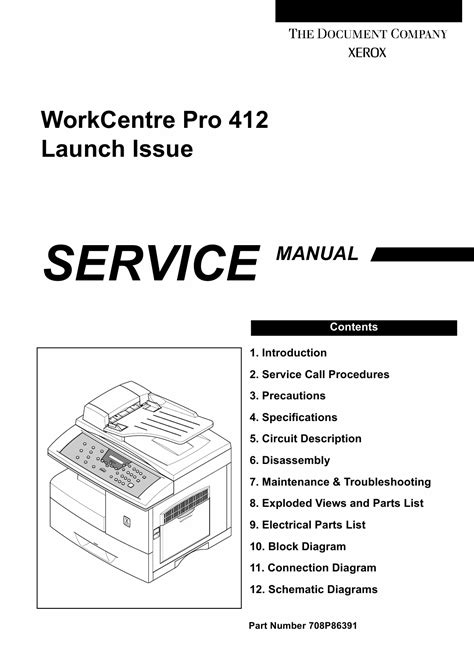 THE DOCUMENT COMPANY
XEROX

WorkCentre Pro 412
Launch Issue

SERVICE MANUAL

Contents

1. Introduction
2. Service Call Procedures
3. Precautions
4. Specifications
5. Circuit Description
6. Disassembly
7. Maintenance & Troubleshooting
8. Exploded Views and Parts List
9. Electrical Parts List
10. Block Diagram
11. Connection Diagram
12. Schematic Diagrams

Part Number 708P86391